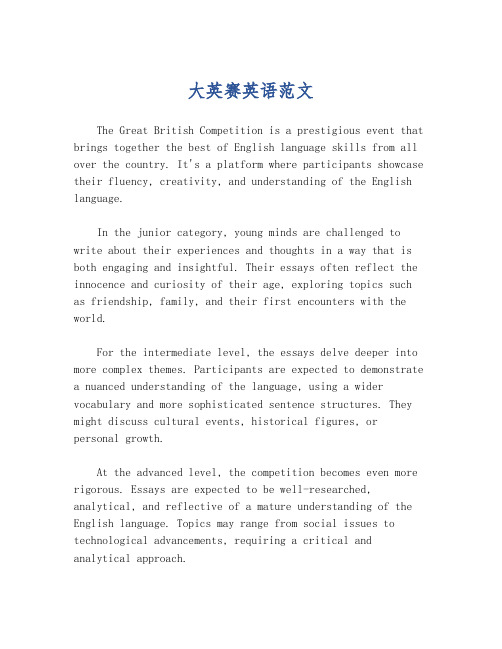 大英赛英语范文

The Great British Competition is a prestigious event that brings together the best of English language skills from all over the country. It's a platform where participants showcase their fluency, creativity, and understanding of the English language.

In the junior category, young minds are challenged to write about their experiences and thoughts in a way that is both engaging and insightful. Their essays often reflect the innocence and curiosity of their age, exploring topics such as friendship, family, and their first encounters with the world.

For the intermediate level, the essays delve deeper into more complex themes. Participants are expected to demonstrate a nuanced understanding of the language, using a wider vocabulary and more sophisticated sentence structures. They might discuss cultural events, historical figures, or personal growth.

At the advanced level, the competition becomes even more rigorous. Essays are expected to be well-researched, analytical, and reflective of a mature understanding of the English language. Topics may range from social issues to technological advancements, requiring a critical and analytical approach.